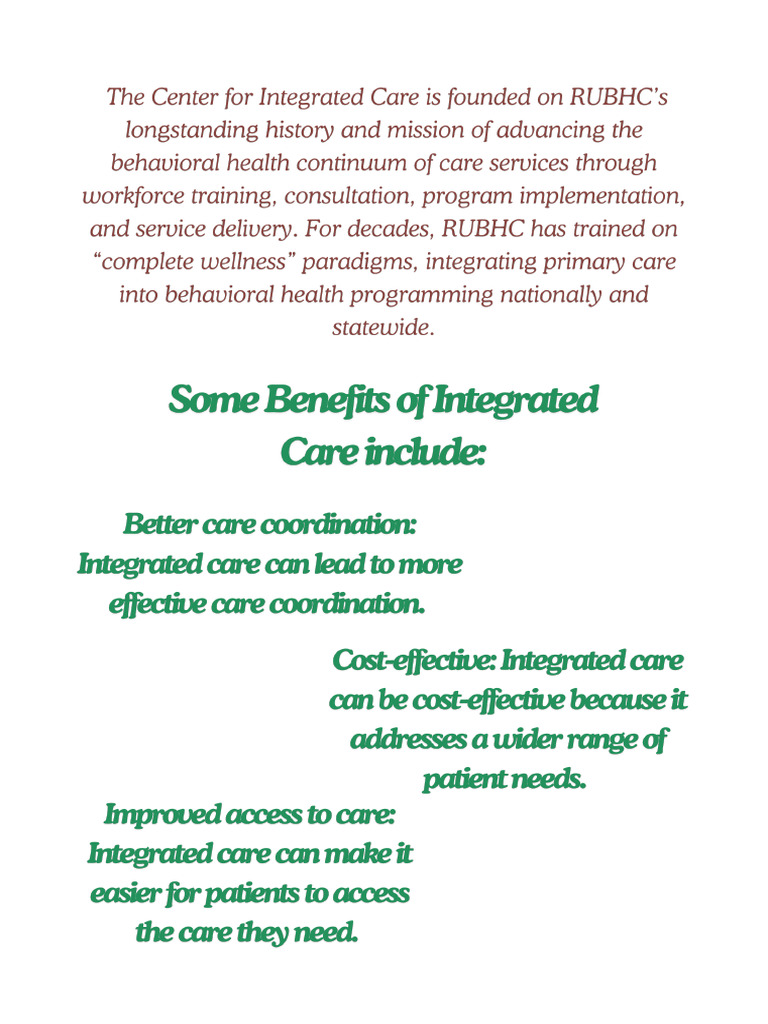 The Center for Integrated Care is founded on RUBHC's longstanding history and mission of advancing the behavioral health continuum of care services through workforce training, consultation, program implementation, and service delivery. For decades, RUBHC has trained on "complete wellness" paradigms, integrating primary care into behavioral health programming nationally and statewide.

Some Benefits of Integrated Care include:

Better care coordination: Integrated care can lead to more effective care coordination.

Cost-effective: Integrated care can be cost-effective because it addresses a wider range of patient needs.

Improved access to care: Integrated care can make it easier for patients to access the care they need.